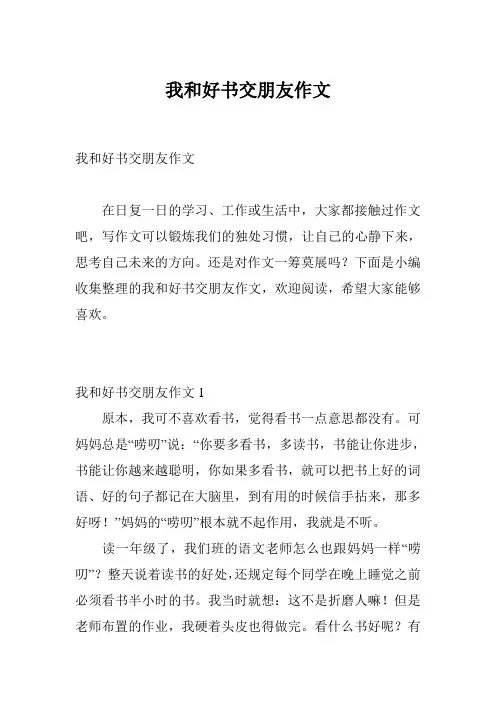 我和好书交朋友作文

我和好书交朋友作文

在日复一日的学习、工作或生活中，大家都接触过作文吧，写作文可以锻炼我们的独处习惯，让自己的心静下来，思考自己未来的方向。还是对作文一筹莫展吗？下面是小编收集整理的我和好书交朋友作文，欢迎阅读，希望大家能够喜欢。

我和好书交朋友作文 1

原本，我可不喜欢看书，觉得看书一点意思都没有。可妈妈总是“唠叨”说：“你要多看书，多读书，书能让你进步，书能让你越来越聪明，你如果多看书，就可以把书上好的词语、好的句子都记在大脑里，到有用的时候信手拈来，那多好呀！”妈妈的“唠叨”根本就不起作用，我就是不听。

读一年级了，我们班的语文老师怎么也跟妈妈一样“唠叨”？整天说着读书的好处，还规定每个同学在晚上睡觉之前必须看书半小时的书。我当时就想：这不是折磨人嘛！但是老师布置的作业，我硬着头皮也得做完。看什么书好呢？有